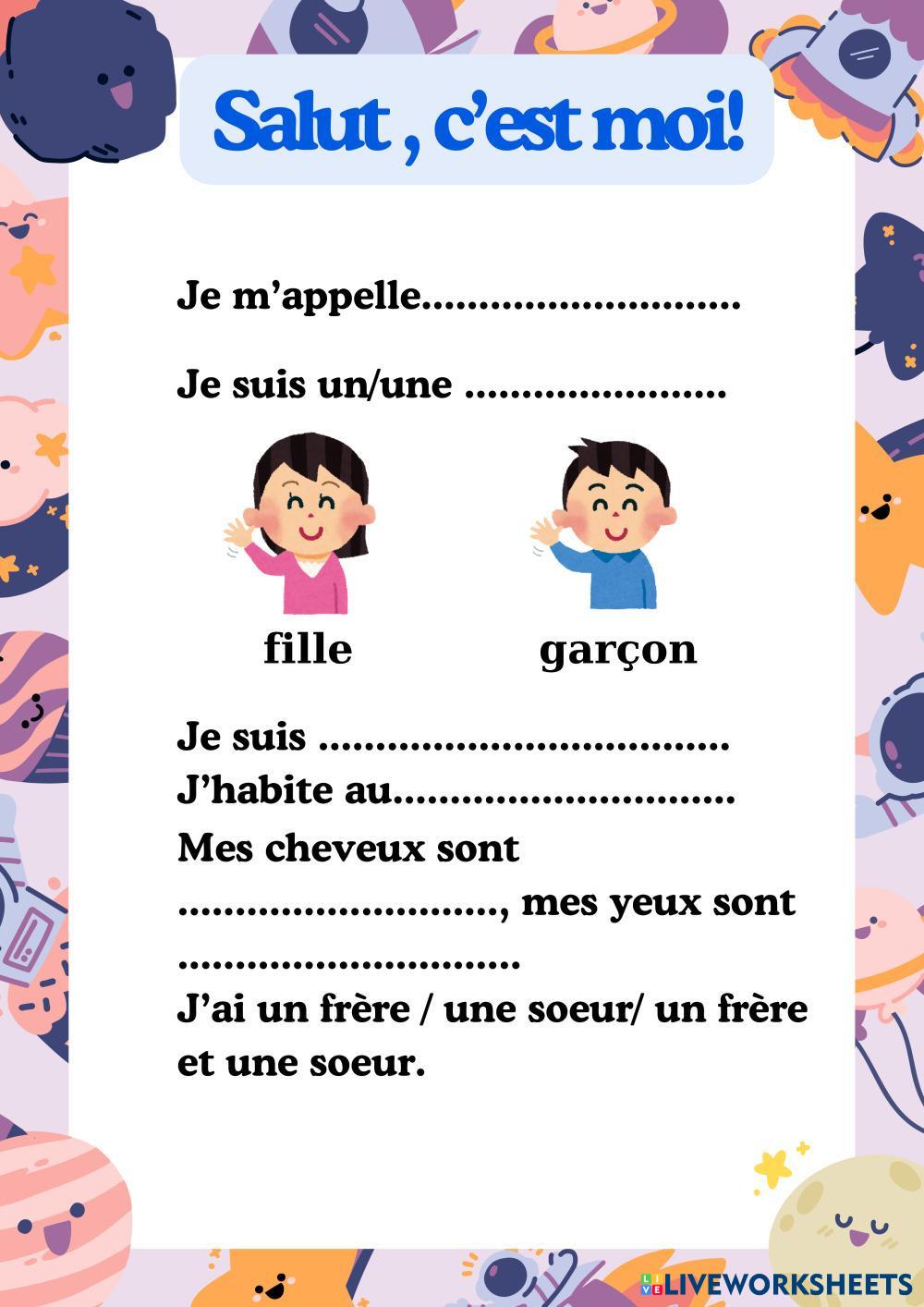 Salut , c'est moi!

Je m'appelle____

Je suis un/une ____

fille

garçon

Je suis ____

J'habite au____

Mes cheveux sont

____, mes yeux sont

____

J'ai un frère / une soeur/ un frère et une soeur.

LIVEWORKSHEETS